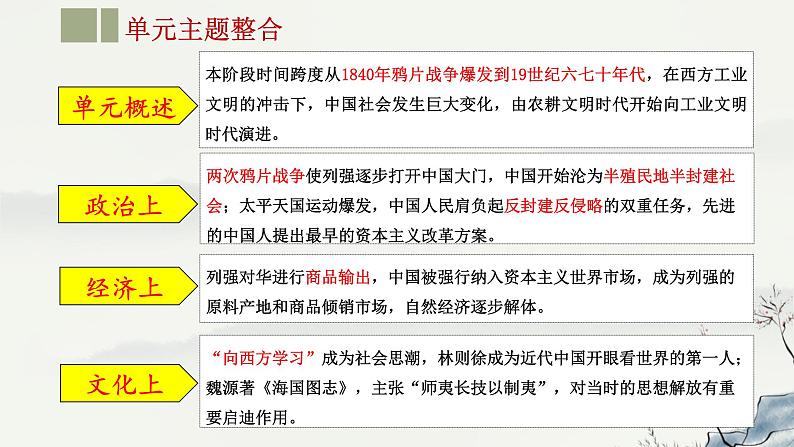 单元主题整合

单元概述

本阶段时间跨度从1840年鸦片战争爆发到19世纪六七十年代，在西方工业文明的冲击下，中国社会发生巨大变化，由农耕文明时代开始向工业文明时代演进。

政治上

两次鸦片战争使列强逐步打开中国大门，中国开始沦为半殖民地半封建社会；太平天国运动爆发，中国人民肩负起反封建反侵略的双重任务，先进的中国人提出最早的资本主义改革方案。

经济上

列强对华进行商品输出，中国被强行纳入资本主义世界市场，成为列强的原料产地和商品倾销市场，自然经济逐步解体。

文化上

“向西方学习”成为社会思潮，林则徐成为近代中国开眼看世界的第一人；魏源著《海国图志》，主张“师夷长技以制夷”，对当时的思想解放有重要启迪作用。